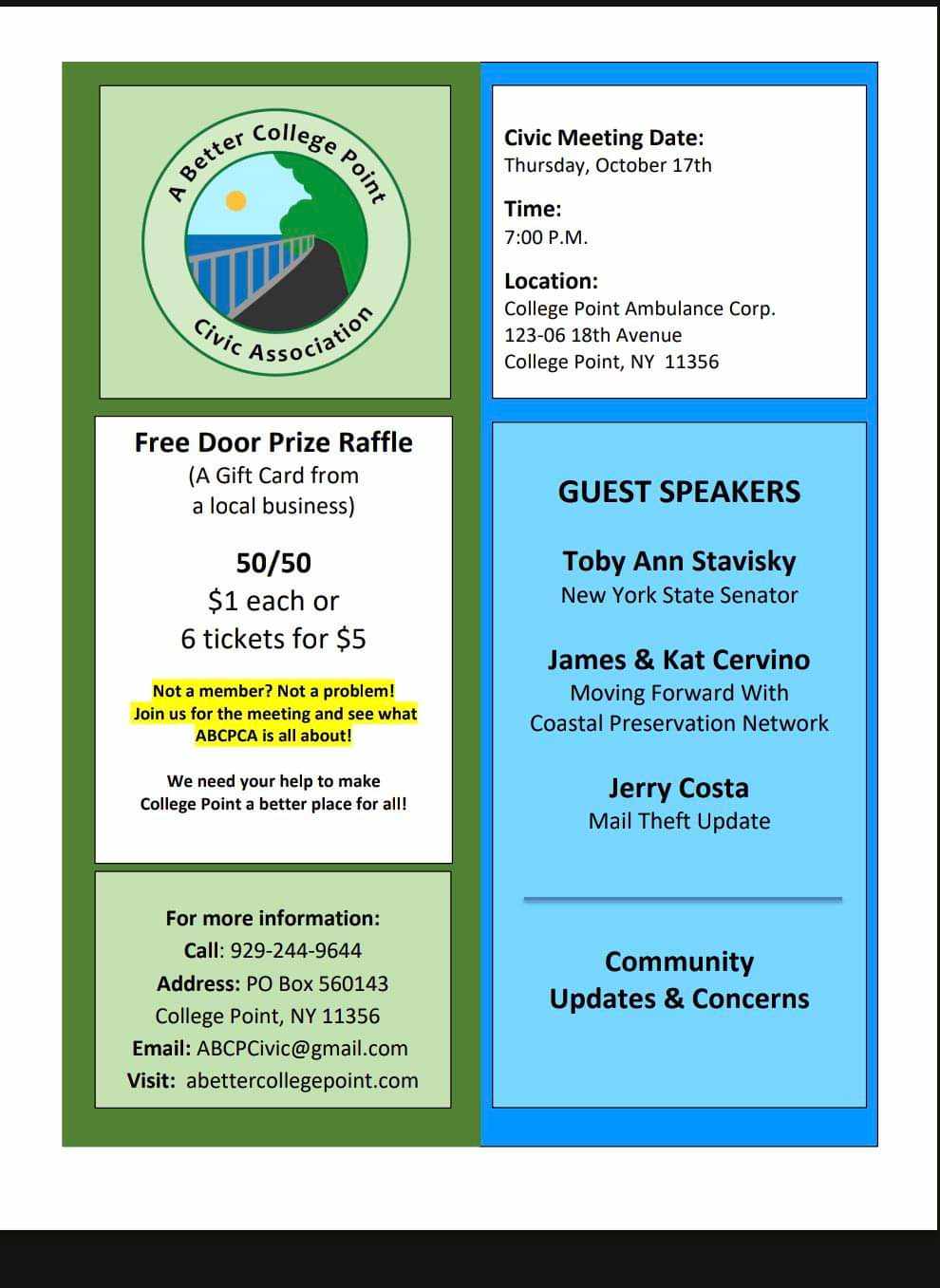 A Better College Point
Civic Association

Free Door Prize Raffle
(A Gift Card from a local business)

50/50
$1 each or
6 tickets for $5

Not a member? Not a problem! Join us for the meeting and see what ABCPCA is all about!

We need your help to make College Point a better place for all!

For more information:
Call: 929-244-9644
Address: PO Box 560143
College Point, NY 11356
Email: ABCPCivic@gmail.com
Visit: abettercollegepoint.com

Civic Meeting Date:
Thursday, October 17th

Time:
7:00 P.M.

Location:
College Point Ambulance Corp.
123-06 18th Avenue
College Point, NY 11356

GUEST SPEAKERS

Toby Ann Stavisky
New York State Senator

James & Kat Cervino
Moving Forward With Coastal Preservation Network

Jerry Costa
Mail Theft Update

Community Updates & Concerns